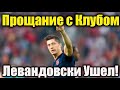 Прощание с Клубом

Левандовски Ушел!